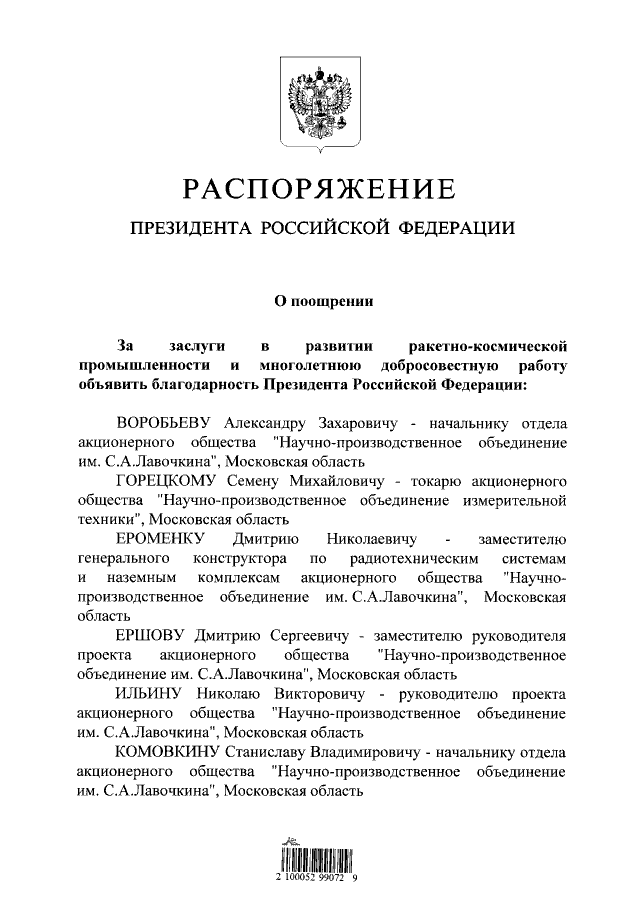 РАСПОРЯЖЕНИЕ

ПРЕЗИДЕНТА РОССИЙСКОЙ ФЕДЕРАЦИИ

О поощрении

За заслуги в развитии ракетно-космической промышленности и многолетнюю добросовестную работу объявить благодарность Президента Российской Федерации:

ВОРОБЬЕВУ Александру Захаровичу - начальнику отдела акционерного общества "Научно-производственное объединение им. С.А.Лавочкина", Московская область

ГОРЕЦКОМУ Семену Михайловичу - токарю акционерного общества "Научно-производственное объединение измерительной техники", Московская область

ЕРОМЕНКУ Дмитрию Николаевичу - заместителю генерального конструктора по радиотехническим системам и наземным комплексам акционерного общества "Научно-производственное объединение им. С.А.Лавочкина", Московская область

ЕРШОВУ Дмитрию Сергеевичу - заместителю руководителя проекта акционерного общества "Научно-производственное объединение им. С.А.Лавочкина", Московская область

ИЛЬИНУ Николаю Викторовичу - руководителю проекта акционерного общества "Научно-производственное объединение им. С.А.Лавочкина", Московская область

КОМОВКИНУ Станиславу Владимировичу - начальнику отдела акционерного общества "Научно-производственное объединение им. С.А.Лавочкина", Московская область

2 100052 99072 9